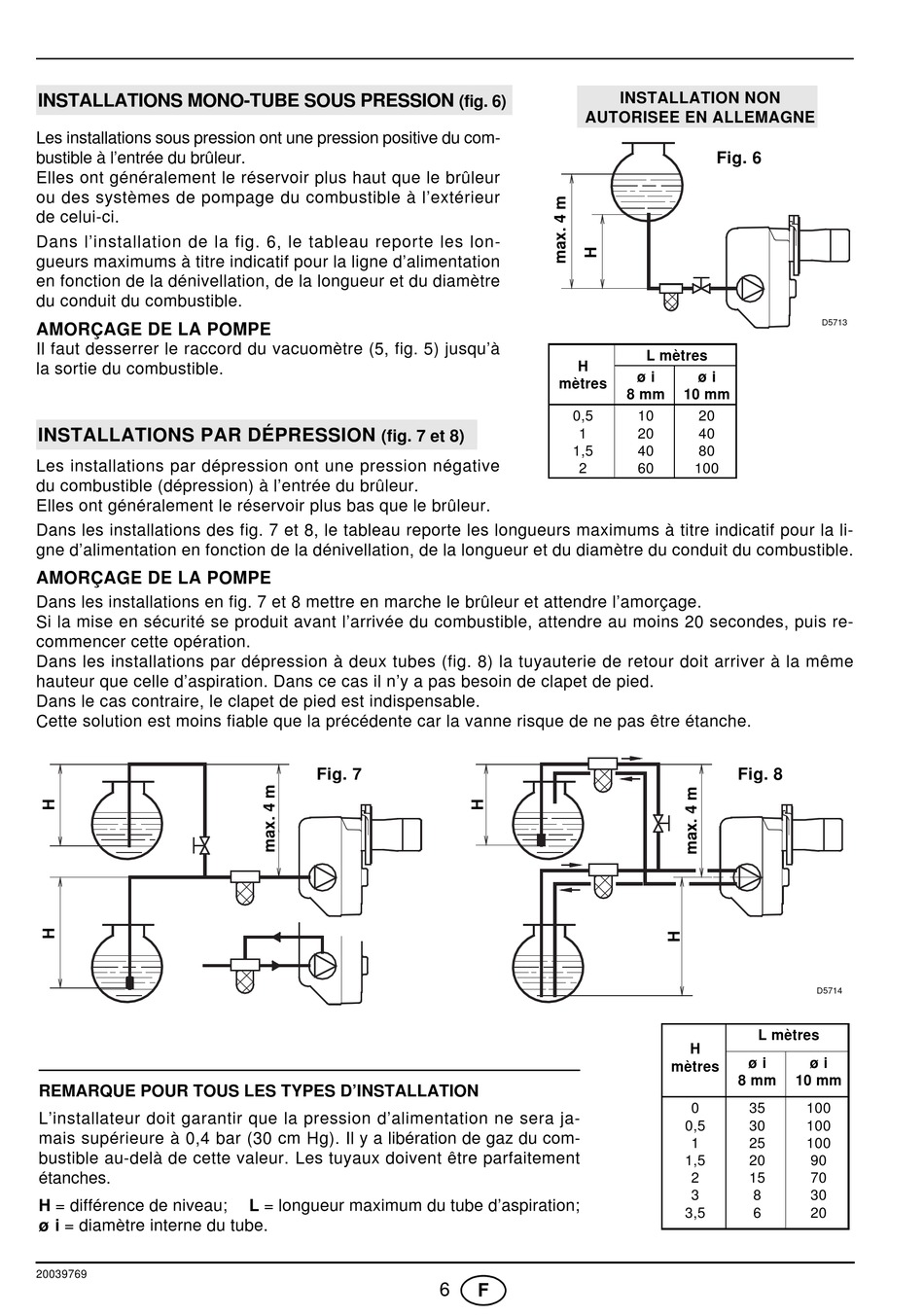 INSTALLATIONS MONO-TUBE SOUS PRESSION (fig. 6)

Les installations sous pression ont une pression positive du combustible à l'entrée du brûleur.
Elles ont généralement le réservoir plus haut que le brûleur ou des systèmes de pompage du combustible à l'extérieur de celui-ci.
Dans l'installation de la fig. 6, le tableau reporte les longueurs maximums à titre indicatif pour la ligne d'alimentation en fonction de la dénivellation, de la longueur et du diamètre du conduit du combustible.

AMORÇAGE DE LA POMPE
Il faut desserrer le raccord du vacuomètre (5, fig. 5) jusqu'à la sortie du combustible.

INSTALLATION NON AUTORISEE EN ALLEMAGNE

Fig. 6

max. 4 m
H

D5713

| H mètres | L mètres ø i 8 mm | L mètres ø i 10 mm |
|---|---|---|
| 0,5 | 10 | 20 |
| 1 | 20 | 40 |
| 1,5 | 40 | 80 |
| 2 | 60 | 100 |

INSTALLATIONS PAR DÉPRESSION (fig. 7 et 8)

Les installations par dépression ont une pression négative du combustible (dépression) à l'entrée du brûleur.
Elles ont généralement le réservoir plus bas que le brûleur.
Dans les installations des fig. 7 et 8, le tableau reporte les longueurs maximums à titre indicatif pour la ligne d'alimentation en fonction de la dénivellation, de la longueur et du diamètre du conduit du combustible.

AMORÇAGE DE LA POMPE
Dans les installations en fig. 7 et 8 mettre en marche le brûleur et attendre l'amorçage.
Si la mise en sécurité se produit avant l'arrivée du combustible, attendre au moins 20 secondes, puis recommencer cette opération.
Dans les installations par dépression à deux tubes (fig. 8) la tuyauterie de retour doit arriver à la même hauteur que celle d'aspiration. Dans ce cas il n'y a pas besoin de clapet de pied.
Dans le cas contraire, le clapet de pied est indispensable.
Cette solution est moins fiable que la précédente car la vanne risque de ne pas être étanche.

Fig. 7
H
max. 4 m
H

Fig. 8
H
max. 4 m
H
D5714

| H mètres | L mètres ø i 8 mm | L mètres ø i 10 mm |
|---|---|---|
| 0 | 35 | 100 |
| 0,5 | 30 | 100 |
| 1 | 25 | 100 |
| 1,5 | 20 | 90 |
| 2 | 15 | 70 |
| 3 | 8 | 30 |
| 3,5 | 6 | 20 |

REMARQUE POUR TOUS LES TYPES D'INSTALLATION
L'installateur doit garantir que la pression d'alimentation ne sera jamais supérieure à 0,4 bar (30 cm Hg). Il y a libération de gaz du combustible au-delà de cette valeur. Les tuyaux doivent être parfaitement étanches.
H = différence de niveau; L = longueur maximum du tube d'aspiration;
ø i = diamètre interne du tube.

20039769
6 F